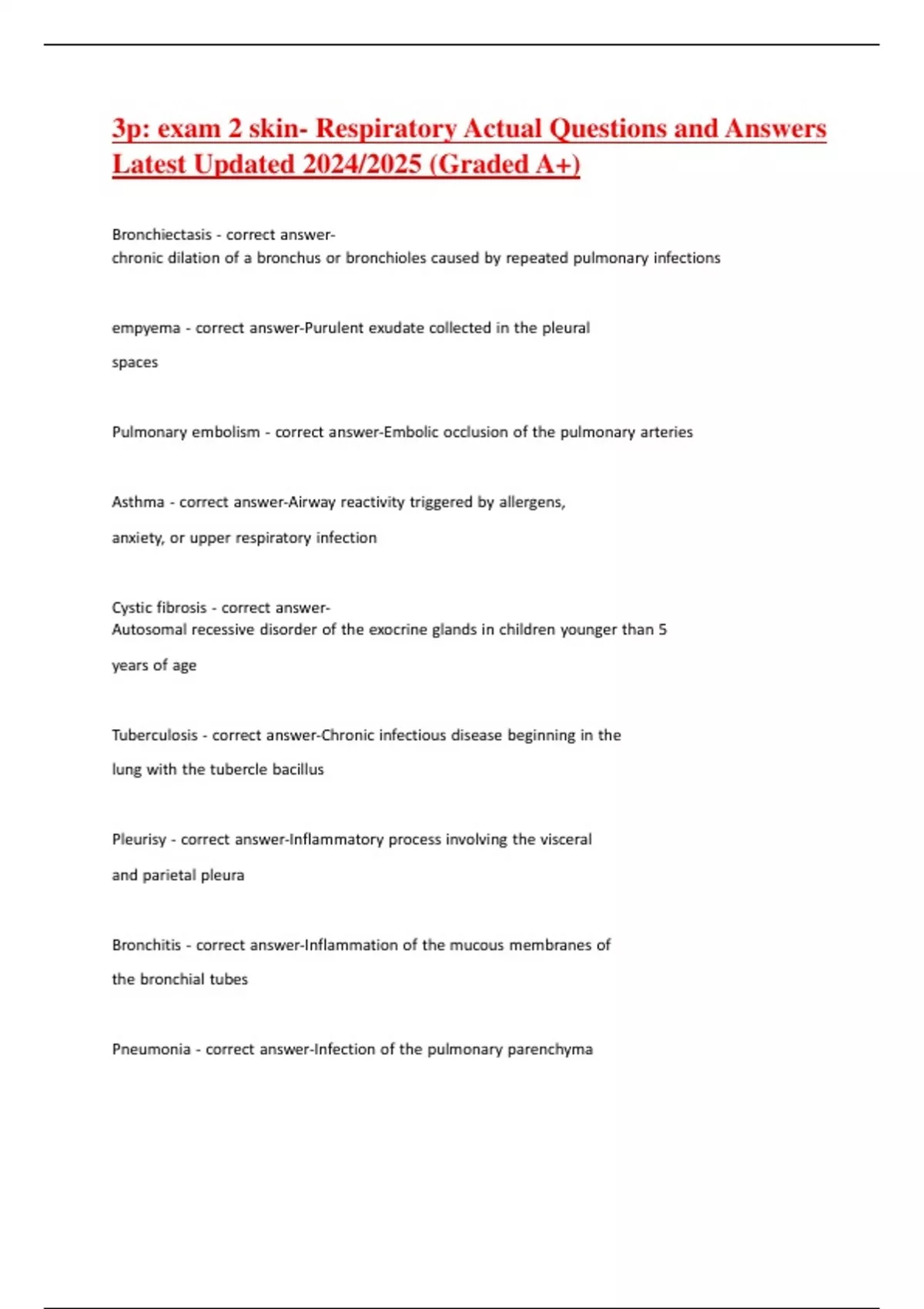 3p: exam 2 skin- Respiratory Actual Questions and Answers Latest Updated 2024/2025 (Graded A+)

Bronchiectasis - correct answer-
chronic dilation of a bronchus or bronchioles caused by repeated pulmonary infections

empyema - correct answer-Purulent exudate collected in the pleural spaces

Pulmonary embolism - correct answer-Embolic occlusion of the pulmonary arteries

Asthma - correct answer-Airway reactivity triggered by allergens, anxiety, or upper respiratory infection

Cystic fibrosis - correct answer-
Autosomal recessive disorder of the exocrine glands in children younger than 5 years of age

Tuberculosis - correct answer-Chronic infectious disease beginning in the lung with the tubercle bacillus

Pleurisy - correct answer-Inflammatory process involving the visceral and parietal pleura

Bronchitis - correct answer-Inflammation of the mucous membranes of the bronchial tubes

Pneumonia - correct answer-Infection of the pulmonary parenchyma